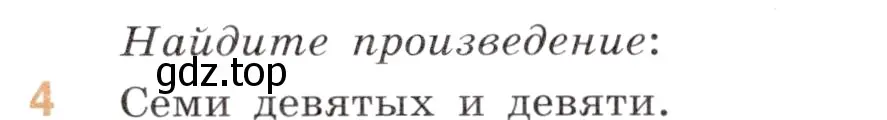 Найдите произведение:
gdz.top
4 Семи девятых и девяти.